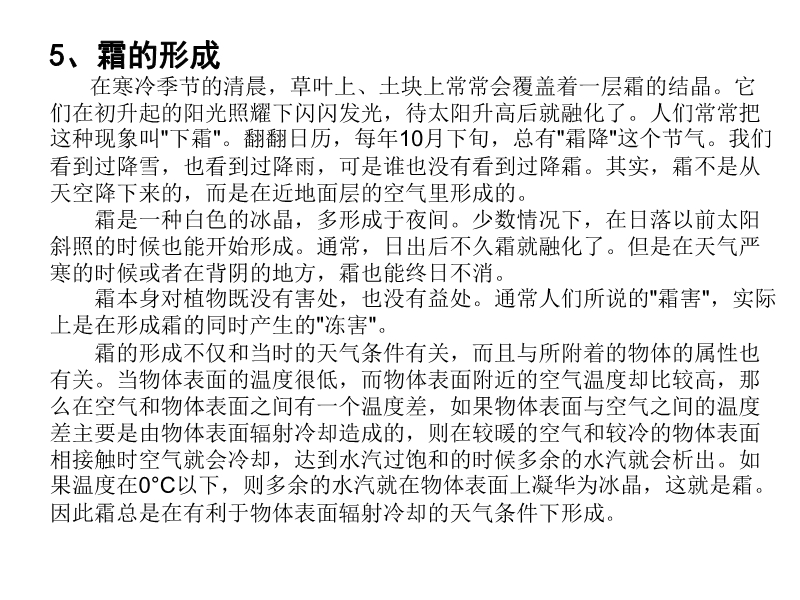 5、霜的形成

在寒冷季节的清晨，草叶上、土块上常常会覆盖着一层霜的结晶。它们在初升起的阳光照耀下闪闪发光，待太阳升高后就融化了。人们常常把这种现象叫"下霜"。翻翻日历，每年10月下旬，总有"霜降"这个节气。我们看到过降雪，也看到过降雨，可是谁也没有看到过降霜。其实，霜不是从天空降下来的，而是在近地面层的空气里形成的。

霜是一种白色的冰晶，多形成于夜间。少数情况下，在日落以前太阳斜照的时候也能开始形成。通常，日出后不久霜就融化了。但是在天气严寒的时候或者在背阴的地方，霜也能终日不消。

霜本身对植物既没有害处，也没有益处。通常人们所说的"霜害"，实际上是在形成霜的同时产生的"冻害"。

霜的形成不仅和当时的天气条件有关，而且与所附着的物体的属性也有关。当物体表面的温度很低，而物体表面附近的空气温度却比较高，那么在空气和物体表面之间有一个温度差，如果物体表面与空气之间的温度差主要是由物体表面辐射冷却造成的，则在较暖的空气和较冷的物体表面相接触时空气就会冷却，达到水汽过饱和的时候多余的水汽就会析出。如果温度在0°C以下，则多余的水汽就在物体表面上凝华为冰晶，这就是霜。因此霜总是在有利于物体表面辐射冷却的天气条件下形成。